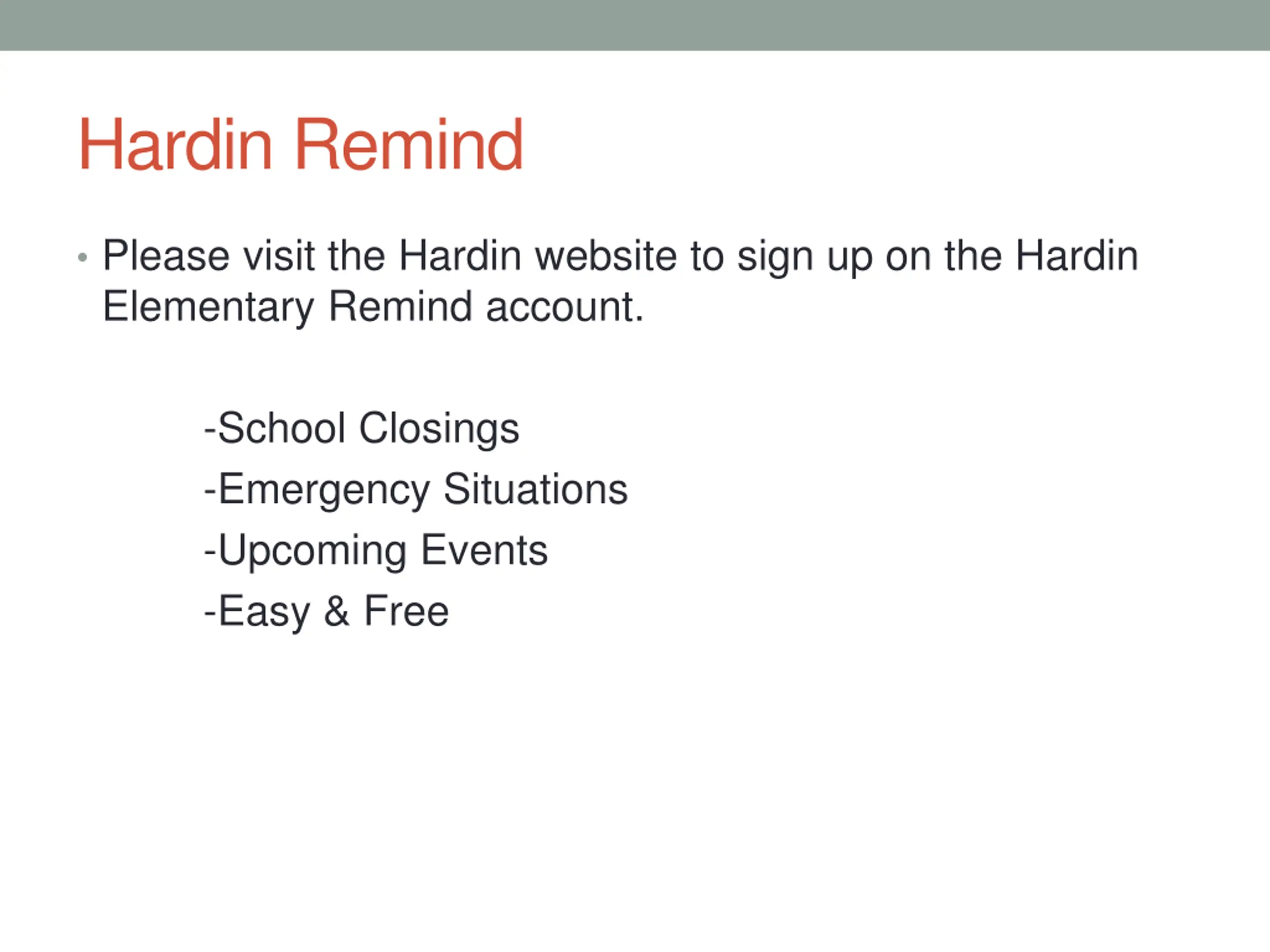 Hardin Remind

• Please visit the Hardin website to sign up on the Hardin Elementary Remind account.

-School Closings
-Emergency Situations
-Upcoming Events
-Easy & Free